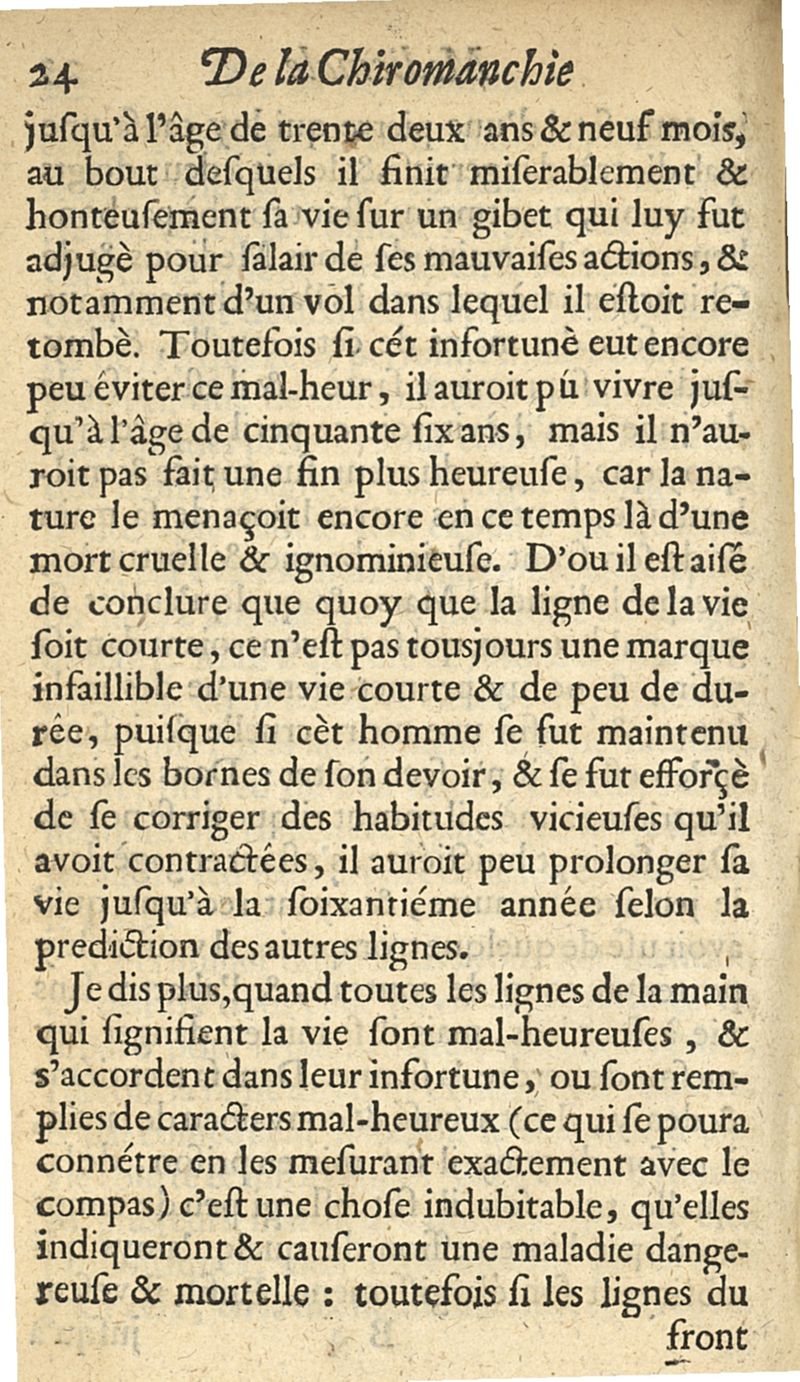 24 De la Chiromanchie

jusqu'à l'âge de trente deux ans & neuf mois, au bout desquels il finit miserablement & honteusement sa vie sur un gibet qui luy fut adjugè pour salair de ses mauvaises actions, & notamment d'un vol dans lequel il estoit retombè. Toutefois si cét infortunè eut encore peu éviter ce mal-heur, il auroit pû vivre jusqu'à l'âge de cinquante six ans, mais il n'auroit pas fait une fin plus heureuse, car la nature le menaçoit encore en ce temps là d'une mort cruelle & ignominieuse. D'ou il est aisé de conclure que quoy que la ligne de la vie soit courte, ce n'est pas tousjours une marque infaillible d'une vie courte & de peu de durée, puisque si cèt homme se fut maintenu dans les bornes de son devoir, & se fut efforçè de se corriger des habitudes vicieuses qu'il avoit contractées, il auroit peu prolonger sa vie jusqu'à la soixantiéme année selon la prediction des autres lignes.

Je dis plus, quand toutes les lignes de la main qui signifient la vie sont mal-heureuses, & s'accordent dans leur infortune, ou sont remplies de caracters mal-heureux (ce qui se poura connétre en les mesurant exactement avec le compas) c'est une chose indubitable, qu'elles indiqueront & causeront une maladie dangereuse & mortelle : toutefois si les lignes du

front